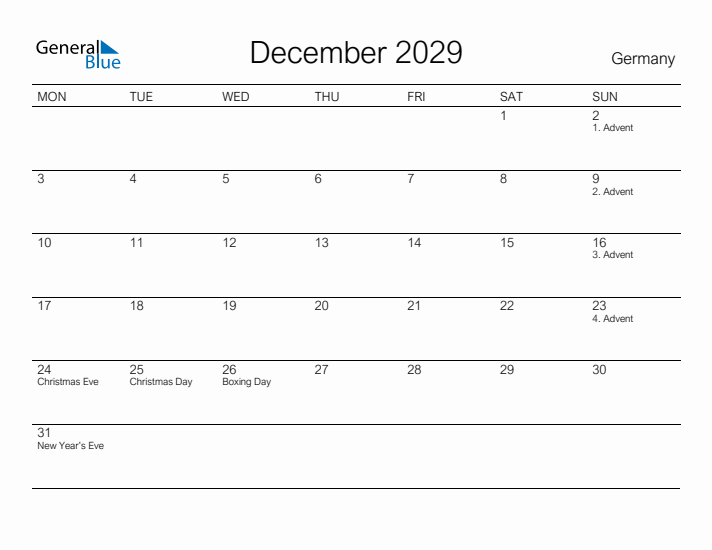 General Blue

December 2029

Germany

| MON | TUE | WED | THU | FRI | SAT | SUN |
|---|---|---|---|---|---|---|
| | | | | | 1 | 2 1. Advent |
| 3 | 4 | 5 | 6 | 7 | 8 | 9 2. Advent |
| 10 | 11 | 12 | 13 | 14 | 15 | 16 3. Advent |
| 17 | 18 | 19 | 20 | 21 | 22 | 23 4. Advent |
| 24 Christmas Eve | 25 Christmas Day | 26 Boxing Day | 27 | 28 | 29 | 30 |
| 31 New Year's Eve | | | | | | |